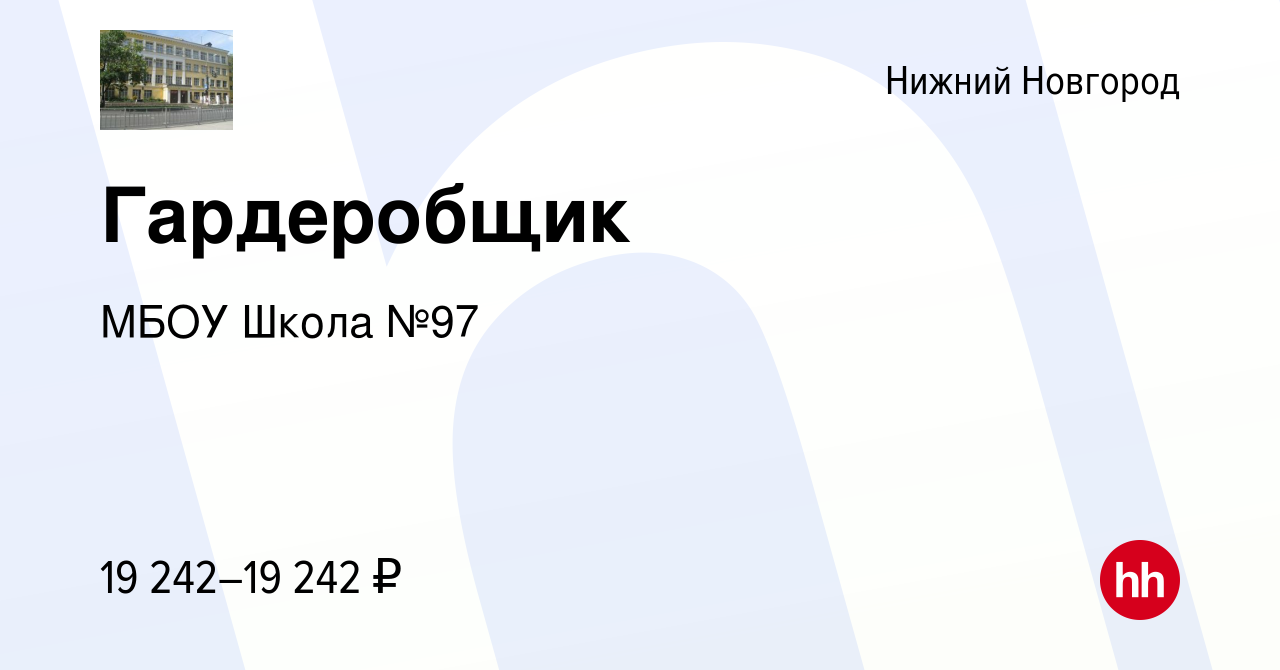 Нижний Новгород

Гардеробщик

МБОУ Школа №97

19 242–19 242 ₽

hh